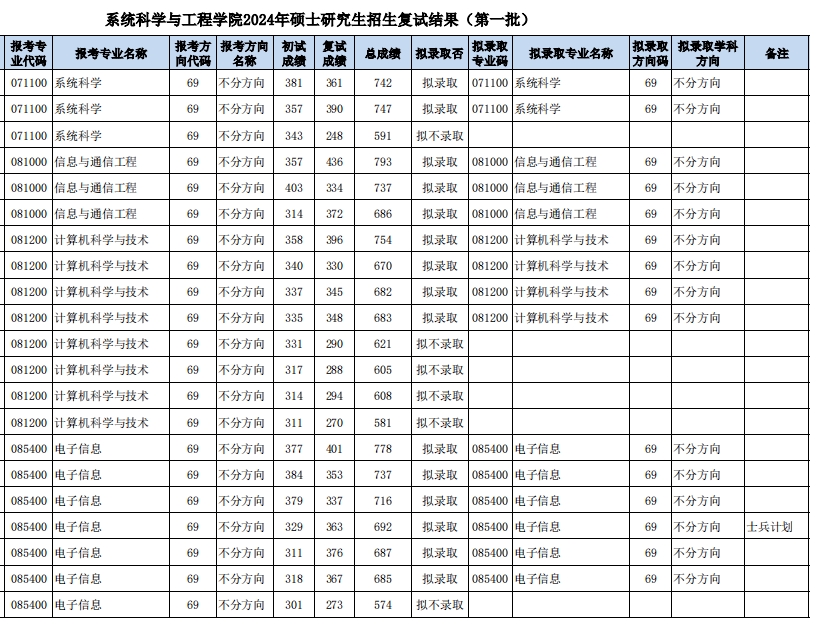 系统科学与工程学院2024年硕士研究生招生复试结果（第一批）

| 报考专业代码 | 报考专业名称 | 报考方向代码 | 报考方向名称 | 初试成绩 | 复试成绩 | 总成绩 | 拟录取否 | 拟录取专业码 | 拟录取专业名称 | 拟录取方向码 | 拟录取学科方向 | 备注 |
|---|---|---|---|---|---|---|---|---|---|---|---|---|
| 071100 | 系统科学 | 69 | 不分方向 | 381 | 361 | 742 | 拟录取 | 071100 | 系统科学 | 69 | 不分方向 | |
| 071100 | 系统科学 | 69 | 不分方向 | 357 | 390 | 747 | 拟录取 | 071100 | 系统科学 | 69 | 不分方向 | |
| 071100 | 系统科学 | 69 | 不分方向 | 343 | 248 | 591 | 拟不录取 | | | | | |
| 081000 | 信息与通信工程 | 69 | 不分方向 | 357 | 436 | 793 | 拟录取 | 081000 | 信息与通信工程 | 69 | 不分方向 | |
| 081000 | 信息与通信工程 | 69 | 不分方向 | 403 | 334 | 737 | 拟录取 | 081000 | 信息与通信工程 | 69 | 不分方向 | |
| 081000 | 信息与通信工程 | 69 | 不分方向 | 314 | 372 | 686 | 拟录取 | 081000 | 信息与通信工程 | 69 | 不分方向 | |
| 081200 | 计算机科学与技术 | 69 | 不分方向 | 358 | 396 | 754 | 拟录取 | 081200 | 计算机科学与技术 | 69 | 不分方向 | |
| 081200 | 计算机科学与技术 | 69 | 不分方向 | 340 | 330 | 670 | 拟录取 | 081200 | 计算机科学与技术 | 69 | 不分方向 | |
| 081200 | 计算机科学与技术 | 69 | 不分方向 | 337 | 345 | 682 | 拟录取 | 081200 | 计算机科学与技术 | 69 | 不分方向 | |
| 081200 | 计算机科学与技术 | 69 | 不分方向 | 335 | 348 | 683 | 拟录取 | 081200 | 计算机科学与技术 | 69 | 不分方向 | |
| 081200 | 计算机科学与技术 | 69 | 不分方向 | 331 | 290 | 621 | 拟不录取 | | | | | |
| 081200 | 计算机科学与技术 | 69 | 不分方向 | 317 | 288 | 605 | 拟不录取 | | | | | |
| 081200 | 计算机科学与技术 | 69 | 不分方向 | 314 | 294 | 608 | 拟不录取 | | | | | |
| 081200 | 计算机科学与技术 | 69 | 不分方向 | 311 | 270 | 581 | 拟不录取 | | | | | |
| 085400 | 电子信息 | 69 | 不分方向 | 377 | 401 | 778 | 拟录取 | 085400 | 电子信息 | 69 | 不分方向 | |
| 085400 | 电子信息 | 69 | 不分方向 | 384 | 353 | 737 | 拟录取 | 085400 | 电子信息 | 69 | 不分方向 | |
| 085400 | 电子信息 | 69 | 不分方向 | 379 | 337 | 716 | 拟录取 | 085400 | 电子信息 | 69 | 不分方向 | |
| 085400 | 电子信息 | 69 | 不分方向 | 329 | 363 | 692 | 拟录取 | 085400 | 电子信息 | 69 | 不分方向 | 士兵计划 |
| 085400 | 电子信息 | 69 | 不分方向 | 311 | 376 | 687 | 拟录取 | 085400 | 电子信息 | 69 | 不分方向 | |
| 085400 | 电子信息 | 69 | 不分方向 | 318 | 367 | 685 | 拟录取 | 085400 | 电子信息 | 69 | 不分方向 | |
| 085400 | 电子信息 | 69 | 不分方向 | 301 | 273 | 574 | 拟不录取 | | | | | |